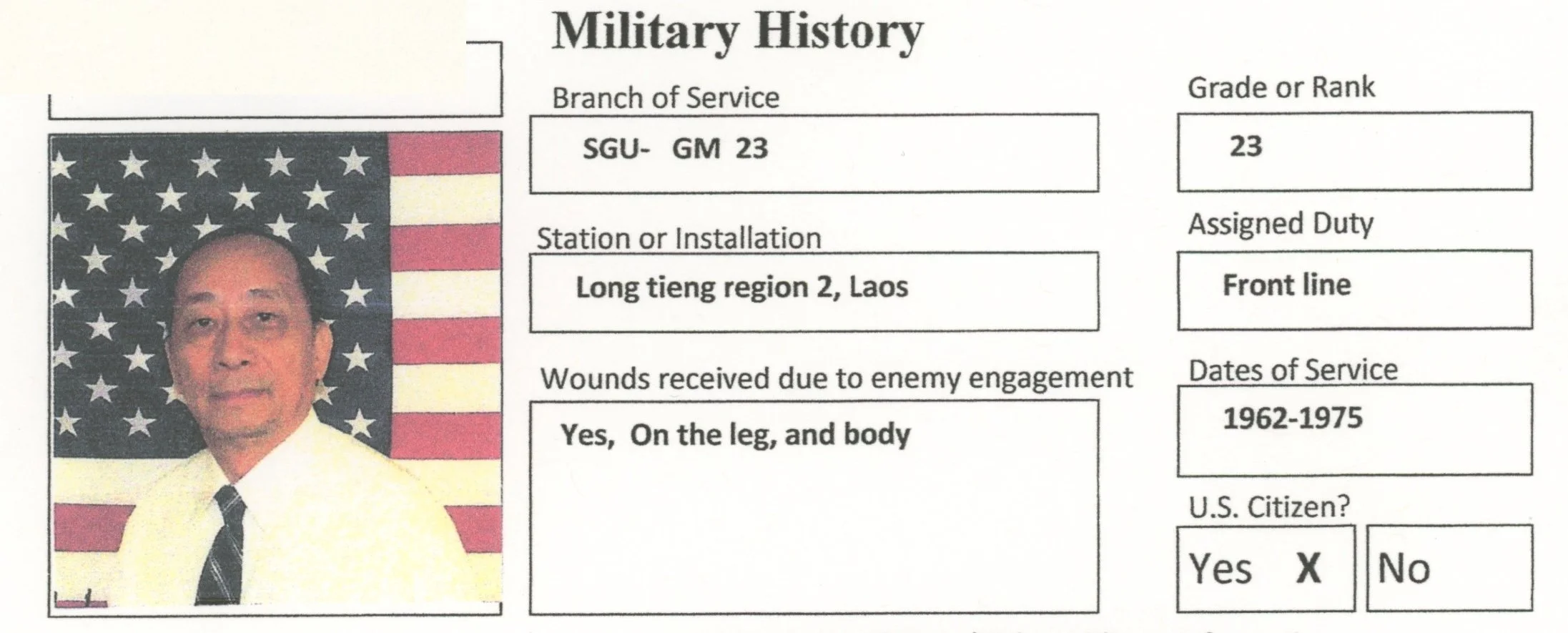 Military History

Branch of Service

SGU- GM 23

Station or Installation

Long tieng region 2, Laos

Wounds received due to enemy engagement

Yes, On the leg, and body

Grade or Rank

23

Assigned Duty

Front line

Dates of Service

1962-1975

U.S. Citizen?

Yes X

No